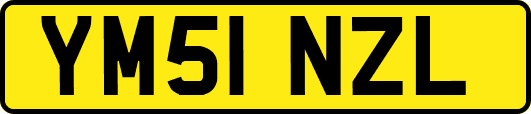 YM51 NZL